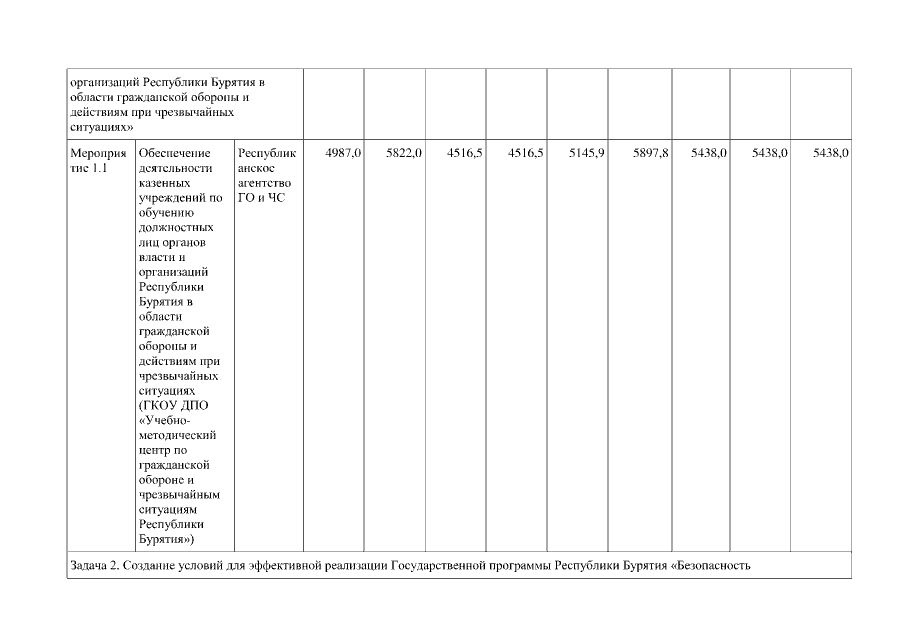 | организаций Республики Бурятия в области гражданской обороны и действиям при чрезвычайных ситуациях» | | | | | | | | | | | |
|---|---|---|---|---|---|---|---|---|---|---|---|
| Мероприятие 1.1 | Обеспечение деятельности казенных учреждений по обучению должностных лиц органов власти и организаций Республики Бурятия в области гражданской обороны и действиям при чрезвычайных ситуациях (ГКОУ ДПО «Учебно-методический центр по гражданской обороне и чрезвычайным ситуациям Республики Бурятия») | Республиканское агентство ГО и ЧС | 4987,0 | 5822,0 | 4516,5 | 4516,5 | 5145,9 | 5897,8 | 5438,0 | 5438,0 | 5438,0 |
| Задача 2. Создание условий для эффективной реализации Государственной программы Республики Бурятия «Безопасность | | | | | | | | | | | |